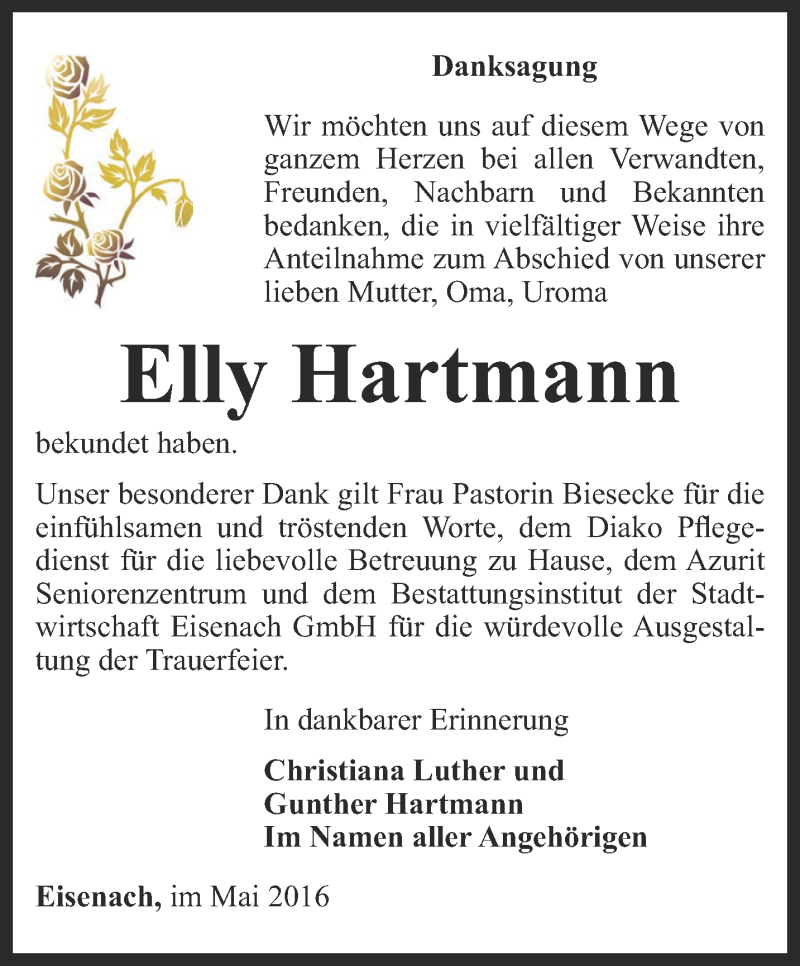 Danksagung

Wir möchten uns auf diesem Wege von ganzem Herzen bei allen Verwandten, Freunden, Nachbarn und Bekannten bedanken, die in vielfältiger Weise ihre Anteilnahme zum Abschied von unserer lieben Mutter, Oma, Uroma

Elly Hartmann

bekundet haben.

Unser besonderer Dank gilt Frau Pastorin Biesecke für die einfühlsamen und tröstenden Worte, dem Diako Pflegedienst für die liebevolle Betreuung zu Hause, dem Azurit Seniorenzentrum und dem Bestattungsinstitut der Stadtwirtschaft Eisenach GmbH für die würdevolle Ausgestaltung der Trauerfeier.

In dankbarer Erinnerung

Christiana Luther und
Gunther Hartmann
Im Namen aller Angehörigen

Eisenach, im Mai 2016